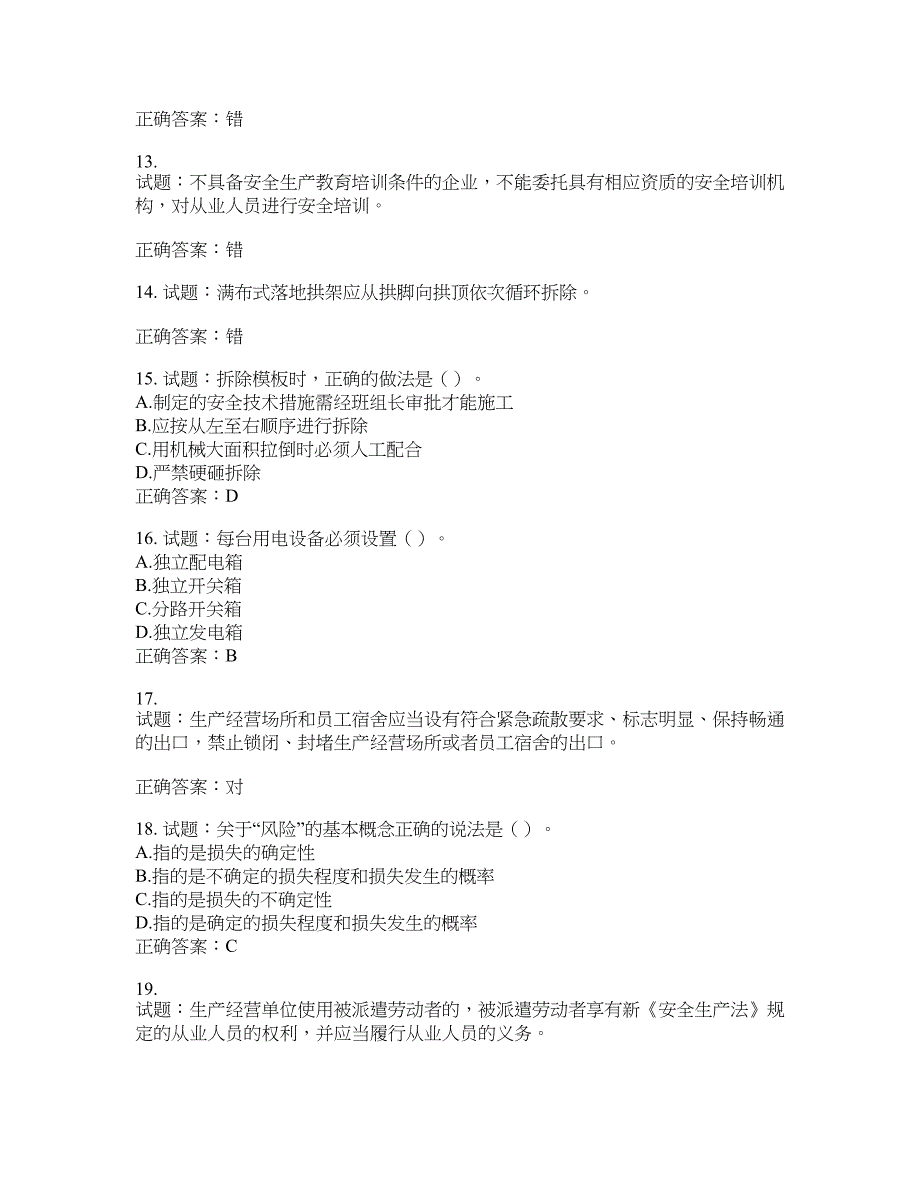 正确答案：错

13.
试题：不具备安全生产教育培训条件的企业，不能委托具有相应资质的安全培训机构，对从业人员进行安全培训。

正确答案：错

14. 试题：满布式落地拱架应从拱脚向拱顶依次循环拆除。

正确答案：错

15. 试题：拆除模板时，正确的做法是（ ）。
A.制定的安全技术措施需经班组长审批才能施工
B.应按从左至右顺序进行拆除
C.用机械大面积拉倒时必须人工配合
D.严禁硬砸拆除
正确答案：D

16. 试题：每台用电设备必须设置（ ）。
A.独立配电箱
B.独立开关箱
C.分路开关箱
D.独立发电箱
正确答案：B

17.
试题：生产经营场所和员工宿舍应当设有符合紧急疏散要求、标志明显、保持畅通的出口，禁止锁闭、封堵生产经营场所或者员工宿舍的出口。

正确答案：对

18. 试题：关于“风险”的基本概念正确的说法是（ ）。
A.指的是损失的确定性
B.指的是不确定的损失程度和损失发生的概率
C.指的是损失的不确定性
D.指的是确定的损失程度和损失发生的概率
正确答案：C

19.
试题：生产经营单位使用被派遣劳动者的，被派遣劳动者享有新《安全生产法》规定的从业人员的权利，并应当履行从业人员的义务。